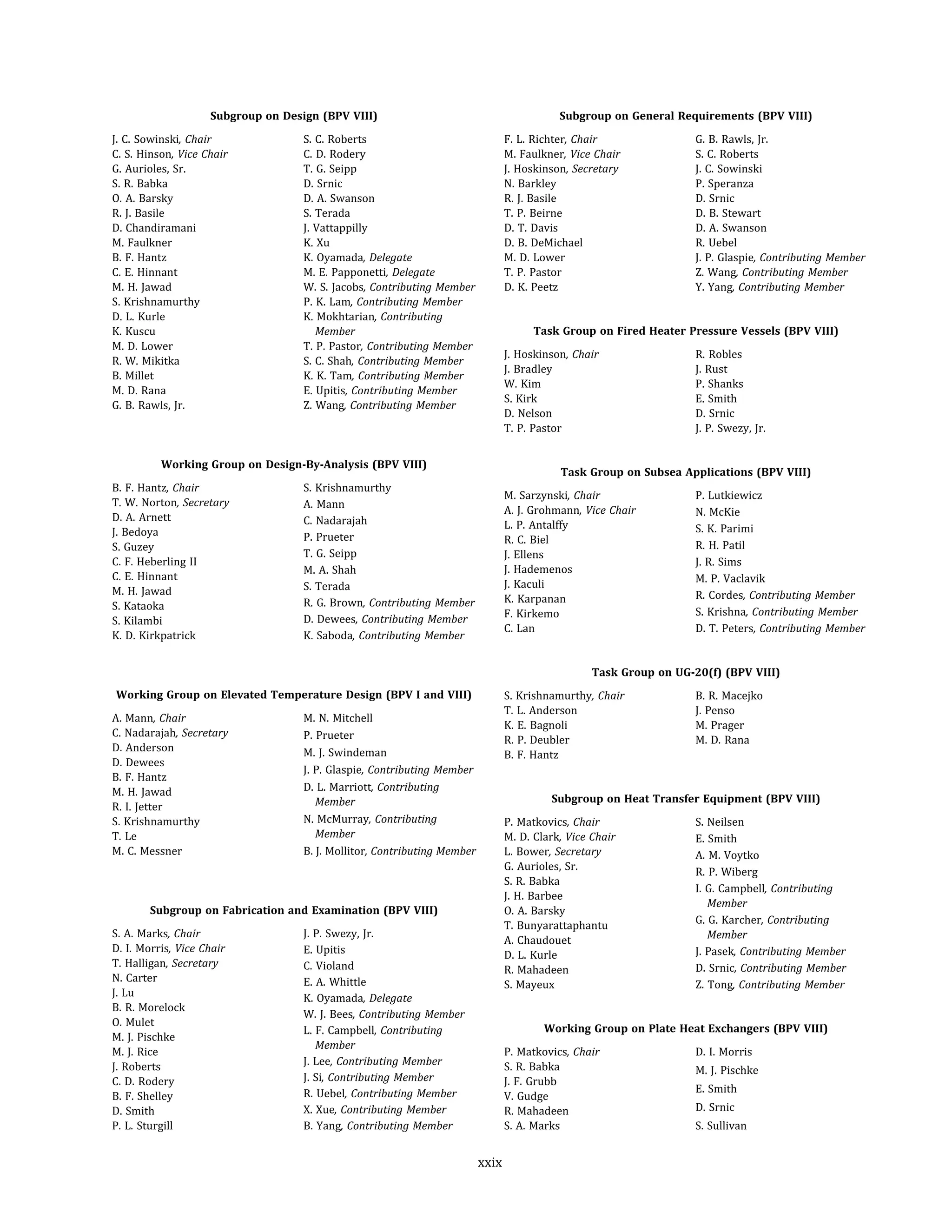 Subgroup on Design (BPV VIII)

J. C. Sowinski, Chair
C. S. Hinson, Vice Chair
G. Aurioles, Sr.
S. R. Babka
O. A. Barsky
R. J. Basile
D. Chandiramani
M. Faulkner
B. F. Hantz
C. E. Hinnant
M. H. Jawad
S. Krishnamurthy
D. L. Kurle
K. Kuscu
M. D. Lower
R. W. Mikitka
B. Millet
M. D. Rana
G. B. Rawls, Jr.

S. C. Roberts
C. D. Rodery
T. G. Seipp
D. Srnic
D. A. Swanson
S. Terada
J. Vattappilly
K. Xu
K. Oyamada, Delegate
M. E. Papponetti, Delegate
W. S. Jacobs, Contributing Member
P. K. Lam, Contributing Member
K. Mokhtarian, Contributing Member
T. P. Pastor, Contributing Member
S. C. Shah, Contributing Member
K. K. Tam, Contributing Member
E. Upitis, Contributing Member
Z. Wang, Contributing Member

Working Group on Design-By-Analysis (BPV VIII)

B. F. Hantz, Chair
T. W. Norton, Secretary
D. A. Arnett
J. Bedoya
S. Guzey
C. F. Heberling II
C. E. Hinnant
M. H. Jawad
S. Kataoka
S. Kilambi
K. D. Kirkpatrick

S. Krishnamurthy
A. Mann
C. Nadarajah
P. Prueter
T. G. Seipp
M. A. Shah
S. Terada
R. G. Brown, Contributing Member
D. Dewees, Contributing Member
K. Saboda, Contributing Member

Working Group on Elevated Temperature Design (BPV I and VIII)

A. Mann, Chair
C. Nadarajah, Secretary
D. Anderson
D. Dewees
B. F. Hantz
M. H. Jawad
R. I. Jetter
S. Krishnamurthy
T. Le
M. C. Messner

M. N. Mitchell
P. Prueter
M. J. Swindeman
J. P. Glaspie, Contributing Member
D. L. Marriott, Contributing Member
N. McMurray, Contributing Member
B. J. Mollitor, Contributing Member

Subgroup on Fabrication and Examination (BPV VIII)

S. A. Marks, Chair
D. I. Morris, Vice Chair
T. Halligan, Secretary
N. Carter
J. Lu
B. R. Morelock
O. Mulet
M. J. Pischke
M. J. Rice
J. Roberts
C. D. Rodery
B. F. Shelley
D. Smith
P. L. Sturgill

J. P. Swezy, Jr.
E. Upitis
C. Violand
E. A. Whittle
K. Oyamada, Delegate
W. J. Bees, Contributing Member
L. F. Campbell, Contributing Member
J. Lee, Contributing Member
J. Si, Contributing Member
R. Uebel, Contributing Member
X. Xue, Contributing Member
B. Yang, Contributing Member

Subgroup on General Requirements (BPV VIII)

F. L. Richter, Chair
M. Faulkner, Vice Chair
J. Hoskinson, Secretary
N. Barkley
R. J. Basile
T. P. Beirne
D. T. Davis
D. B. DeMichael
M. D. Lower
T. P. Pastor
D. K. Peetz

G. B. Rawls, Jr.
S. C. Roberts
J. C. Sowinski
P. Speranza
D. Srnic
D. B. Stewart
D. A. Swanson
R. Uebel
J. P. Glaspie, Contributing Member
Z. Wang, Contributing Member
Y. Yang, Contributing Member

Task Group on Fired Heater Pressure Vessels (BPV VIII)

J. Hoskinson, Chair
J. Bradley
W. Kim
S. Kirk
D. Nelson
T. P. Pastor

R. Robles
J. Rust
P. Shanks
E. Smith
D. Srnic
J. P. Swezy, Jr.

Task Group on Subsea Applications (BPV VIII)

M. Sarzynski, Chair
A. J. Grohmann, Vice Chair
L. P. Antalffy
R. C. Biel
J. Ellens
J. Hademenos
J. Kaculi
K. Karpanan
F. Kirkemo
C. Lan

P. Lutkiewicz
N. McKie
S. K. Parimi
R. H. Patil
J. R. Sims
M. P. Vaclavik
R. Cordes, Contributing Member
S. Krishna, Contributing Member
D. T. Peters, Contributing Member

Task Group on UG-20(f) (BPV VIII)

S. Krishnamurthy, Chair
T. L. Anderson
K. E. Bagnoli
R. P. Deubler
B. F. Hantz

B. R. Macejko
J. Penso
M. Prager
M. D. Rana

Subgroup on Heat Transfer Equipment (BPV VIII)

P. Matkovics, Chair
M. D. Clark, Vice Chair
L. Bower, Secretary
G. Aurioles, Sr.
S. R. Babka
J. H. Barbee
O. A. Barsky
T. Bunyarattaphantu
A. Chaudouet
D. L. Kurle
R. Mahadeen
S. Mayeux

S. Neilsen
E. Smith
A. M. Voytko
R. P. Wiberg
I. G. Campbell, Contributing Member
G. G. Karcher, Contributing Member
J. Pasek, Contributing Member
D. Srnic, Contributing Member
Z. Tong, Contributing Member

Working Group on Plate Heat Exchangers (BPV VIII)

P. Matkovics, Chair
S. R. Babka
J. F. Grubb
V. Gudge
R. Mahadeen
S. A. Marks

D. I. Morris
M. J. Pischke
E. Smith
D. Srnic
S. Sullivan

xxix